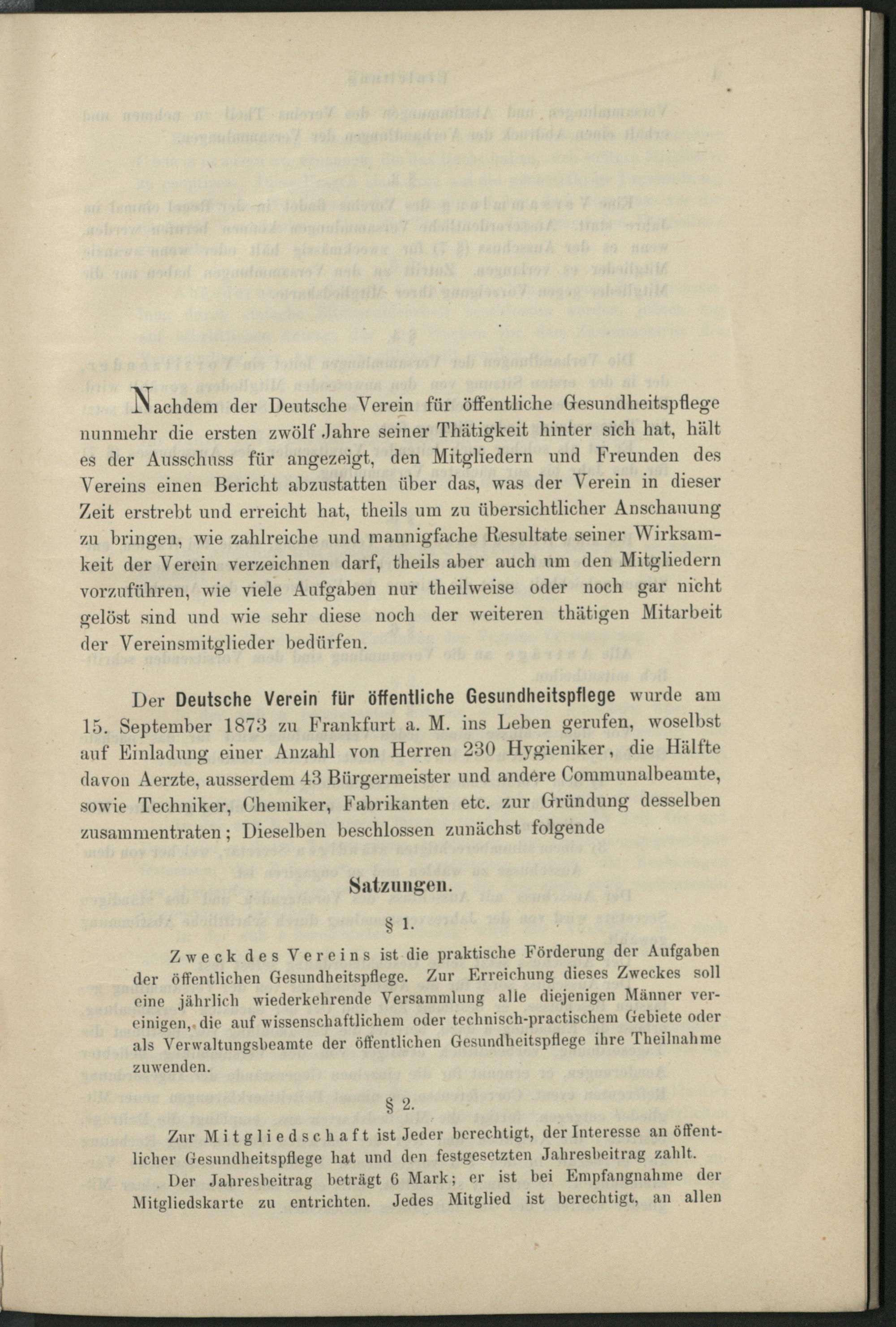 Nachdem der Deutsche Verein für öffentliche Gesundheitspflege nunmehr die ersten zwölf Jahre seiner Thätigkeit hinter sich hat, hält es der Ausschuss für angezeigt, den Mitgliedern und Freunden des Vereins einen Bericht abzustatten über das, was der Verein in dieser Zeit erstrebt und erreicht hat, theils um zu übersichtlicher Anschauung zu bringen, wie zahlreiche und mannigfache Resultate seiner Wirksamkeit der Verein verzeichnen darf, theils aber auch um den Mitgliedern vorzuführen, wie viele Aufgaben nur theilweise oder noch gar nicht gelöst sind und wie sehr diese noch der weiteren thätigen Mitarbeit der Vereinsmitglieder bedürfen.

Der Deutsche Verein für öffentliche Gesundheitspflege wurde am 15. September 1873 zu Frankfurt a. M. ins Leben gerufen, woselbst auf Einladung einer Anzahl von Herren 230 Hygieniker, die Hälfte davon Aerzte, ausserdem 43 Bürgermeister und andere Communalbeamte, sowie Techniker, Chemiker, Fabrikanten etc. zur Gründung desselben zusammentraten; Dieselben beschlossen zunächst folgende

Satzungen.

§ 1.

Zweck des Vereins ist die praktische Förderung der Aufgaben der öffentlichen Gesundheitspflege. Zur Erreichung dieses Zweckes soll eine jährlich wiederkehrende Versammlung alle diejenigen Männer vereinigen, die auf wissenschaftlichem oder technisch-practischem Gebiete oder als Verwaltungsbeamte der öffentlichen Gesundheitspflege ihre Theilnahme zuwenden.

§ 2.

Zur Mitgliedschaft ist Jeder berechtigt, der Interesse an öffentlicher Gesundheitspflege hat und den festgesetzten Jahresbeitrag zahlt.

Der Jahresbeitrag beträgt 6 Mark; er ist bei Empfangnahme der Mitgliedskarte zu entrichten. Jedes Mitglied ist berechtigt, an allen